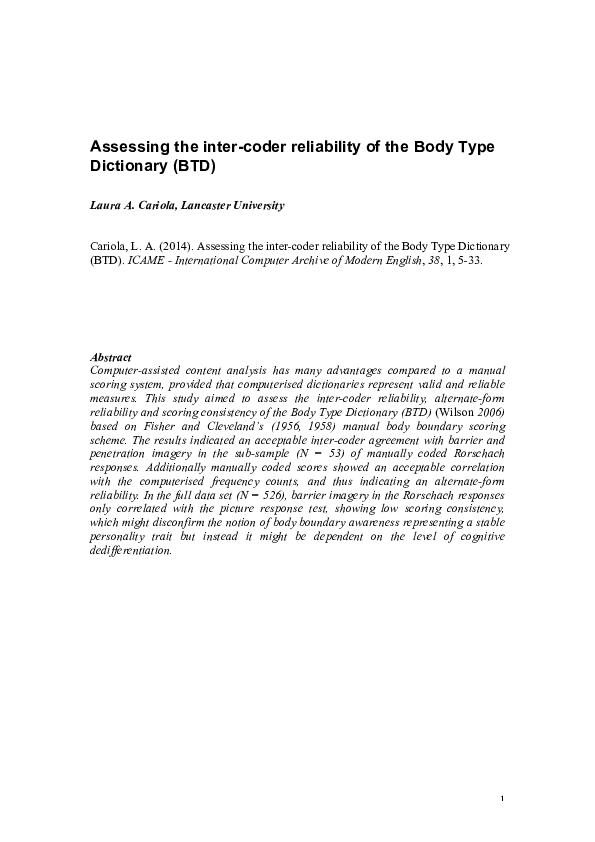 Assessing the inter-coder reliability of the Body Type Dictionary (BTD)

Laura A. Cariola, Lancaster University

Cariola, L. A. (2014). Assessing the inter-coder reliability of the Body Type Dictionary (BTD). ICAME - International Computer Archive of Modern English, 38, 1, 5-33.

Abstract
Computer-assisted content analysis has many advantages compared to a manual scoring system, provided that computerised dictionaries represent valid and reliable measures. This study aimed to assess the inter-coder reliability, alternate-form reliability and scoring consistency of the Body Type Dictionary (BTD) (Wilson 2006) based on Fisher and Cleveland's (1956, 1958) manual body boundary scoring scheme. The results indicated an acceptable inter-coder agreement with barrier and penetration imagery in the sub-sample (N = 53) of manually coded Rorschach responses. Additionally manually coded scores showed an acceptable correlation with the computerised frequency counts, and thus indicating an alternate-form reliability. In the full data set (N = 526), barrier imagery in the Rorschach responses only correlated with the picture response test, showing low scoring consistency, which might disconfirm the notion of body boundary awareness representing a stable personality trait but instead it might be dependent on the level of cognitive dedifferentiation.

1